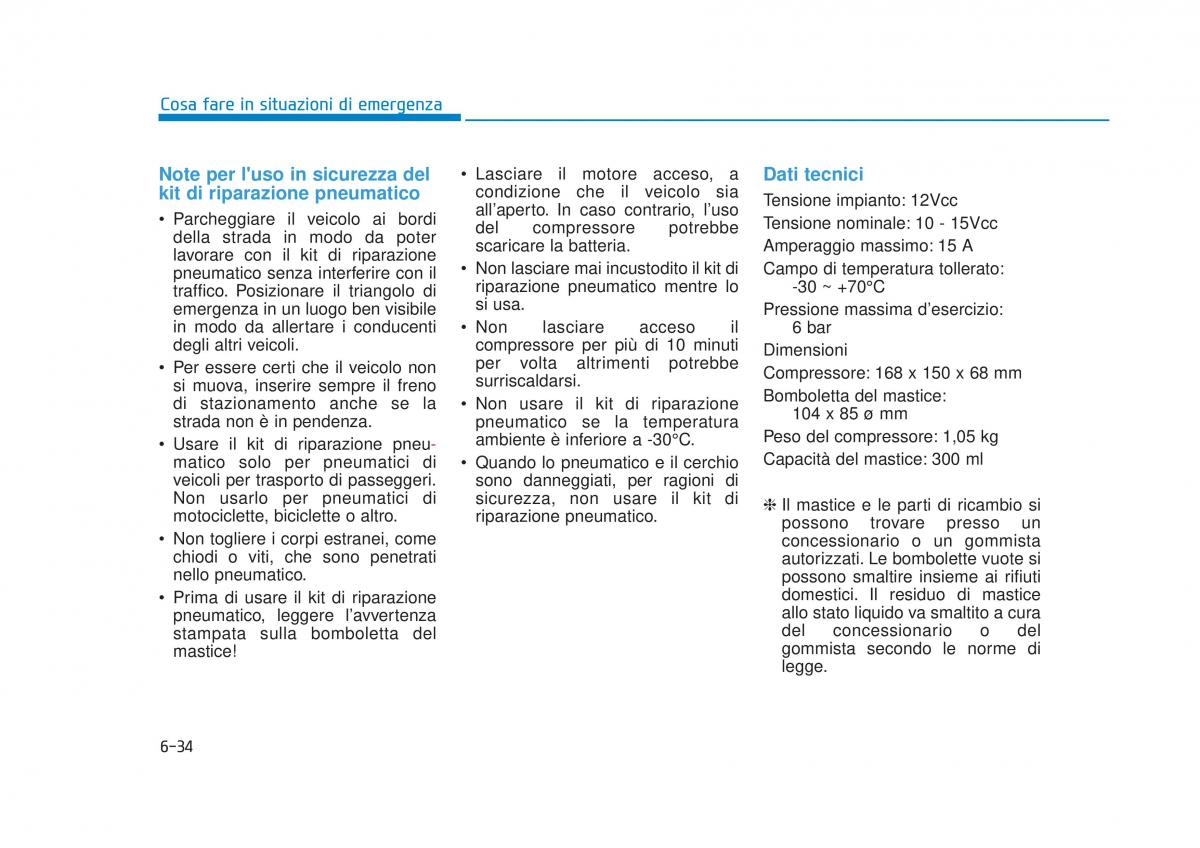 Cosa fare in situazioni di emergenza

Note per l'uso in sicurezza del kit di riparazione pneumatico

• Parcheggiare il veicolo ai bordi della strada in modo da poter lavorare con il kit di riparazione pneumatico senza interferire con il traffico. Posizionare il triangolo di emergenza in un luogo ben visibile in modo da allertare i conducenti degli altri veicoli.
• Per essere certi che il veicolo non si muova, inserire sempre il freno di stazionamento anche se la strada non è in pendenza.
• Usare il kit di riparazione pneumatico solo per pneumatici di veicoli per trasporto di passeggeri. Non usarlo per pneumatici di motociclette, biciclette o altro.
• Non togliere i corpi estranei, come chiodi o viti, che sono penetrati nello pneumatico.
• Prima di usare il kit di riparazione pneumatico, leggere l'avvertenza stampata sulla bomboletta del mastice!
• Lasciare il motore acceso, a condizione che il veicolo sia all'aperto. In caso contrario, l'uso del compressore potrebbe scaricare la batteria.
• Non lasciare mai incustodito il kit di riparazione pneumatico mentre lo si usa.
• Non lasciare acceso il compressore per più di 10 minuti per volta altrimenti potrebbe surriscaldarsi.
• Non usare il kit di riparazione pneumatico se la temperatura ambiente è inferiore a -30°C.
• Quando lo pneumatico e il cerchio sono danneggiati, per ragioni di sicurezza, non usare il kit di riparazione pneumatico.

Dati tecnici

Tensione impianto: 12Vcc
Tensione nominale: 10 - 15Vcc
Amperaggio massimo: 15 A
Campo di temperatura tollerato: -30 ~ +70°C
Pressione massima d'esercizio: 6 bar
Dimensioni
Compressore: 168 x 150 x 68 mm
Bomboletta del mastice: 104 x 85 ø mm
Peso del compressore: 1,05 kg
Capacità del mastice: 300 ml

❈ Il mastice e le parti di ricambio si possono trovare presso un concessionario o un gommista autorizzati. Le bombolette vuote si possono smaltire insieme ai rifiuti domestici. Il residuo di mastice allo stato liquido va smaltito a cura del concessionario o del gommista secondo le norme di legge.

6-34